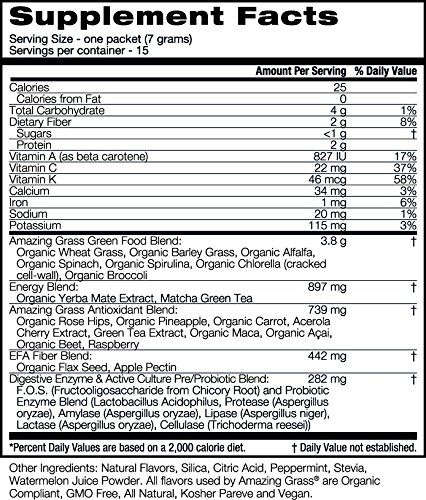 Supplement Facts

Serving Size - one packet (7 grams)
Servings per container - 15

| | Amount Per Serving | % Daily Value |
|---|---|---|
| Calories | 25 | |
| Calories from Fat | 0 | |
| Total Carbohydrate | 4 g | 1% |
| Dietary Fiber | 2 g | 8% |
| Sugars | <1 g | † |
| Protein | 2 g | |
| Vitamin A (as beta carotene) | 827 IU | 17% |
| Vitamin C | 22 mg | 37% |
| Vitamin K | 46 mcg | 58% |
| Calcium | 34 mg | 3% |
| Iron | 1 mg | 6% |
| Sodium | 20 mg | 1% |
| Potassium | 115 mg | 3% |
| Amazing Grass Green Food Blend: Organic Wheat Grass, Organic Barley Grass, Organic Alfalfa, Organic Spinach, Organic Spirulina, Organic Chlorella (cracked cell-wall), Organic Broccoli | 3.8 g | † |
| Energy Blend: Organic Yerba Mate Extract, Matcha Green Tea | 897 mg | † |
| Amazing Grass Antioxidant Blend: Organic Rose Hips, Organic Pineapple, Organic Carrot, Acerola Cherry Extract, Green Tea Extract, Organic Maca, Organic Açai, Organic Beet, Raspberry | 739 mg | † |
| EFA Fiber Blend: Organic Flax Seed, Apple Pectin | 442 mg | † |
| Digestive Enzyme & Active Culture Pre/Probiotic Blend: F.O.S. (Fructooligosaccharide from Chicory Root) and Probiotic Enzyme Blend (Lactobacillus Acidophilus, Protease (Aspergillus oryzae), Amylase (Aspergillus oryzae), Lipase (Aspergillus niger), Lactase (Aspergillus oryzae), Cellulase (Trichoderma reesei)) | 282 mg | † |

*Percent Daily Values are based on a 2,000 calorie diet. † Daily Value not established.

Other Ingredients: Natural Flavors, Silica, Citric Acid, Peppermint, Stevia, Watermelon Juice Powder. All flavors used by Amazing Grass® are Organic Compliant, GMO Free, All Natural, Kosher Pareve and Vegan.